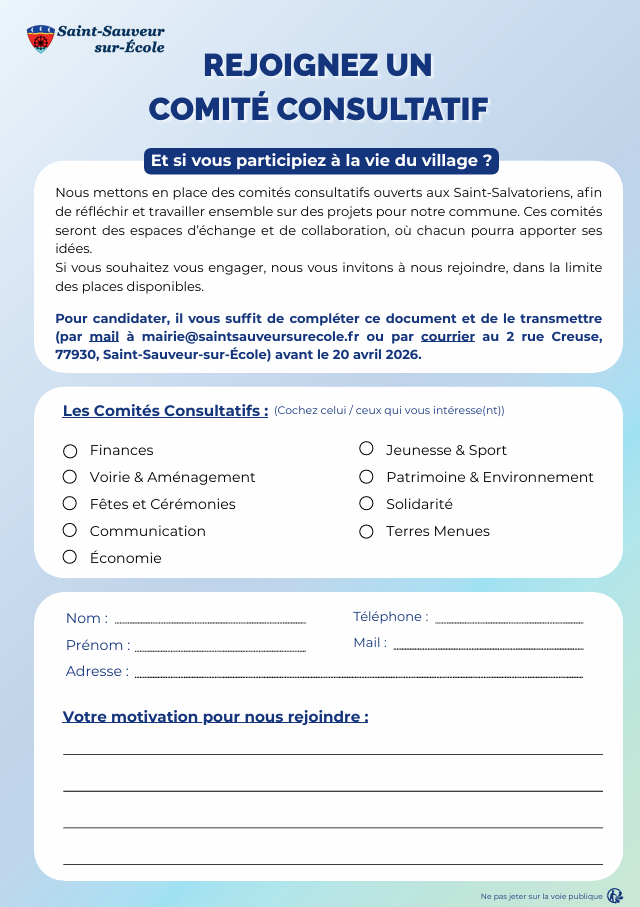 Saint-Sauveur sur-École

REJOIGNEZ UN COMITÉ CONSULTATIF

Et si vous participiez à la vie du village ?

Nous mettons en place des comités consultatifs ouverts aux Saint-Salvatoriens, afin de réfléchir et travailler ensemble sur des projets pour notre commune. Ces comités seront des espaces d'échange et de collaboration, où chacun pourra apporter ses idées.
Si vous souhaitez vous engager, nous vous invitons à nous rejoindre, dans la limite des places disponibles.

Pour candidater, il vous suffit de compléter ce document et de le transmettre (par mail à mairie@saintsauveursurecole.fr ou par courrier au 2 rue Creuse, 77930, Saint-Sauveur-sur-École) avant le 20 avril 2026.

Les Comités Consultatifs : (Cochez celui / ceux qui vous intéresse(nt))

Finances
Voirie & Aménagement
Fêtes et Cérémonies
Communication
Économie

Jeunesse & Sport
Patrimoine & Environnement
Solidarité
Terres Menues

Nom :
Prénom :
Adresse :
Téléphone :
Mail :

Votre motivation pour nous rejoindre :

Ne pas jeter sur la voie publique